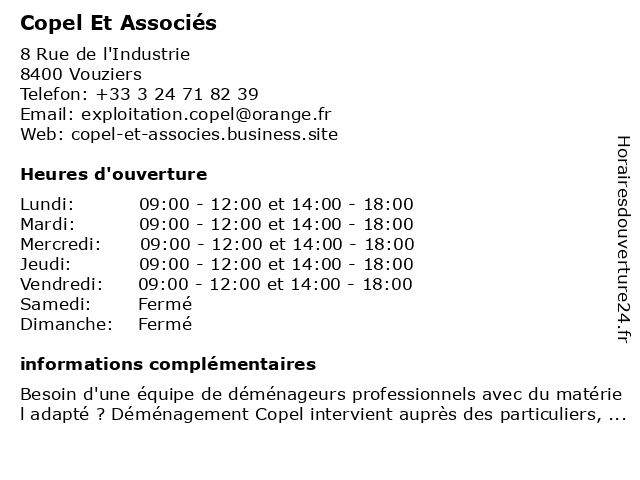 Copel Et Associés

8 Rue de l'Industrie
8400 Vouziers
Telefon: +33 3 24 71 82 39
Email: exploitation.copel@orange.fr
Web: copel-et-associes.business.site

Heures d'ouverture

| | |
|---|---|
| Lundi: | 09:00 - 12:00 et 14:00 - 18:00 |
| Mardi: | 09:00 - 12:00 et 14:00 - 18:00 |
| Mercredi: | 09:00 - 12:00 et 14:00 - 18:00 |
| Jeudi: | 09:00 - 12:00 et 14:00 - 18:00 |
| Vendredi: | 09:00 - 12:00 et 14:00 - 18:00 |
| Samedi: | Fermé |
| Dimanche: | Fermé |

informations complémentaires

Besoin d'une équipe de déménageurs professionnels avec du matérie l adapté ? Déménagement Copel intervient auprès des particuliers, ...

Horairesdouverture24.fr